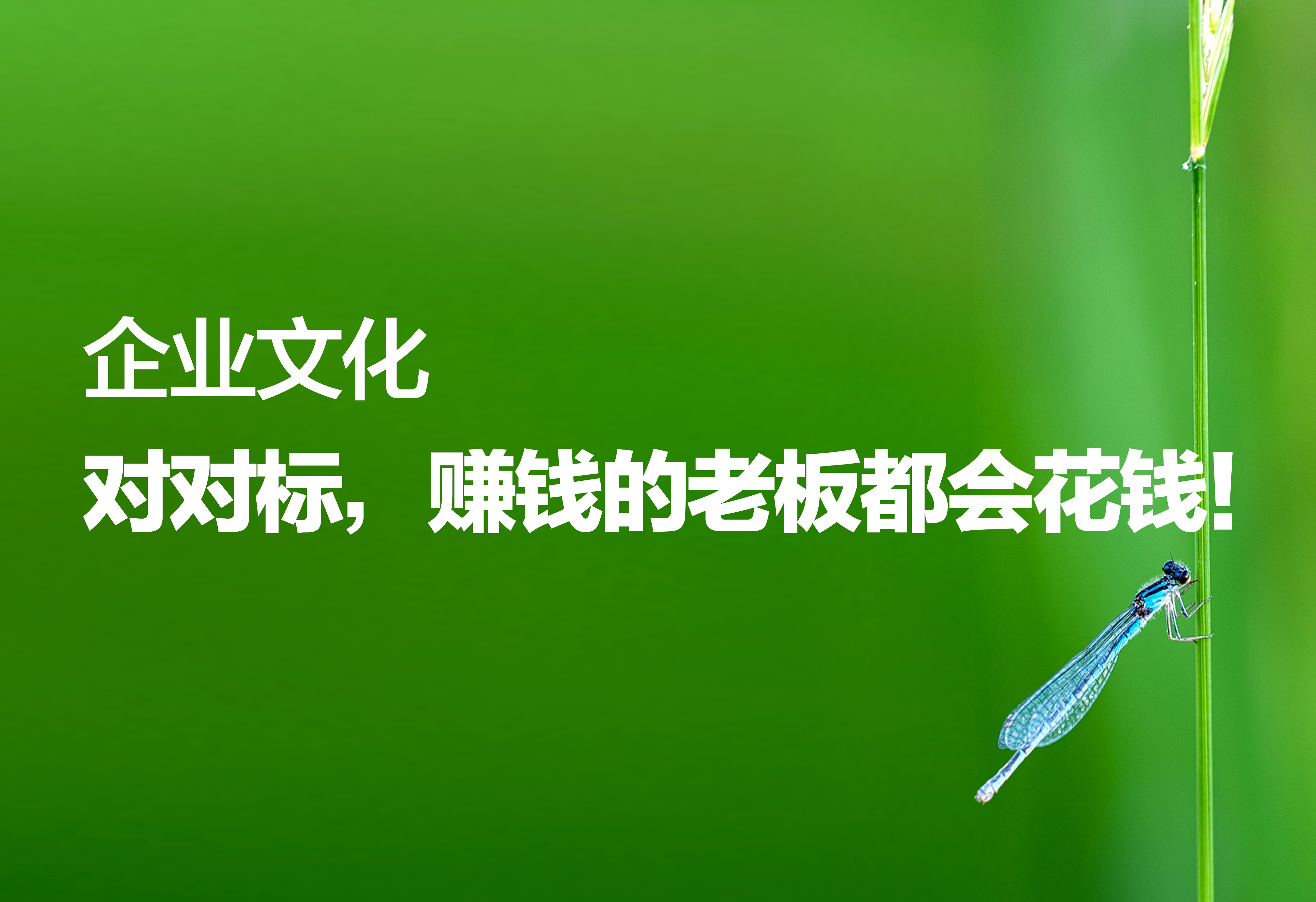 企业文化

对对标，赚钱的老板都会花钱！